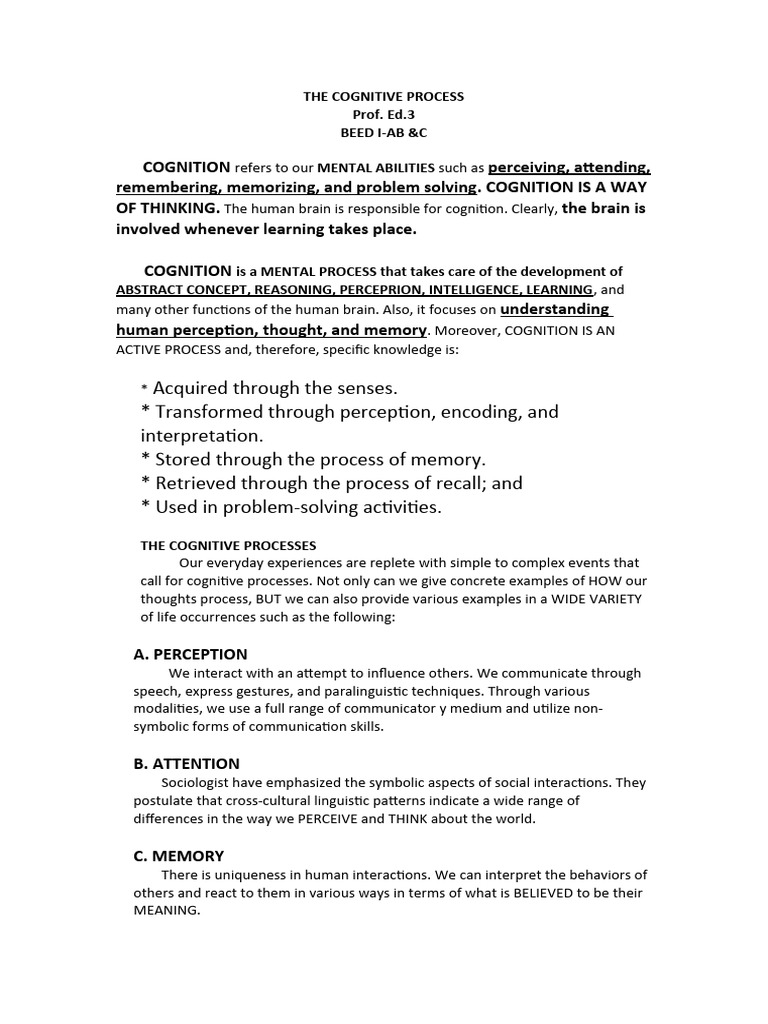 THE COGNITIVE PROCESS
Prof. Ed.3
BEED I-AB &C

COGNITION refers to our MENTAL ABILITIES such as perceiving, attending, remembering, memorizing, and problem solving. COGNITION IS A WAY OF THINKING. The human brain is responsible for cognition. Clearly, the brain is involved whenever learning takes place.

COGNITION is a MENTAL PROCESS that takes care of the development of ABSTRACT CONCEPT, REASONING, PERCEPRION, INTELLIGENCE, LEARNING, and many other functions of the human brain. Also, it focuses on understanding human perception, thought, and memory. Moreover, COGNITION IS AN ACTIVE PROCESS and, therefore, specific knowledge is:

* Acquired through the senses.
* Transformed through perception, encoding, and interpretation.
* Stored through the process of memory.
* Retrieved through the process of recall; and
* Used in problem-solving activities.

THE COGNITIVE PROCESSES
Our everyday experiences are replete with simple to complex events that call for cognitive processes. Not only can we give concrete examples of HOW our thoughts process, BUT we can also provide various examples in a WIDE VARIETY of life occurrences such as the following:

A. PERCEPTION
We interact with an attempt to influence others. We communicate through speech, express gestures, and paralinguistic techniques. Through various modalities, we use a full range of communicator y medium and utilize non-symbolic forms of communication skills.

B. ATTENTION
Sociologist have emphasized the symbolic aspects of social interactions. They postulate that cross-cultural linguistic patterns indicate a wide range of differences in the way we PERCEIVE and THINK about the world.

C. MEMORY
There is uniqueness in human interactions. We can interpret the behaviors of others and react to them in various ways in terms of what is BELIEVED to be their MEANING.